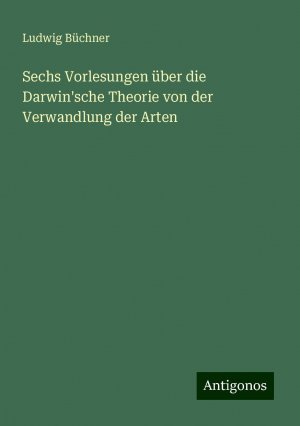 Ludwig Büchner

Sechs Vorlesungen über die Darwin'sche Theorie von der Verwandlung der Arten

Antigonos